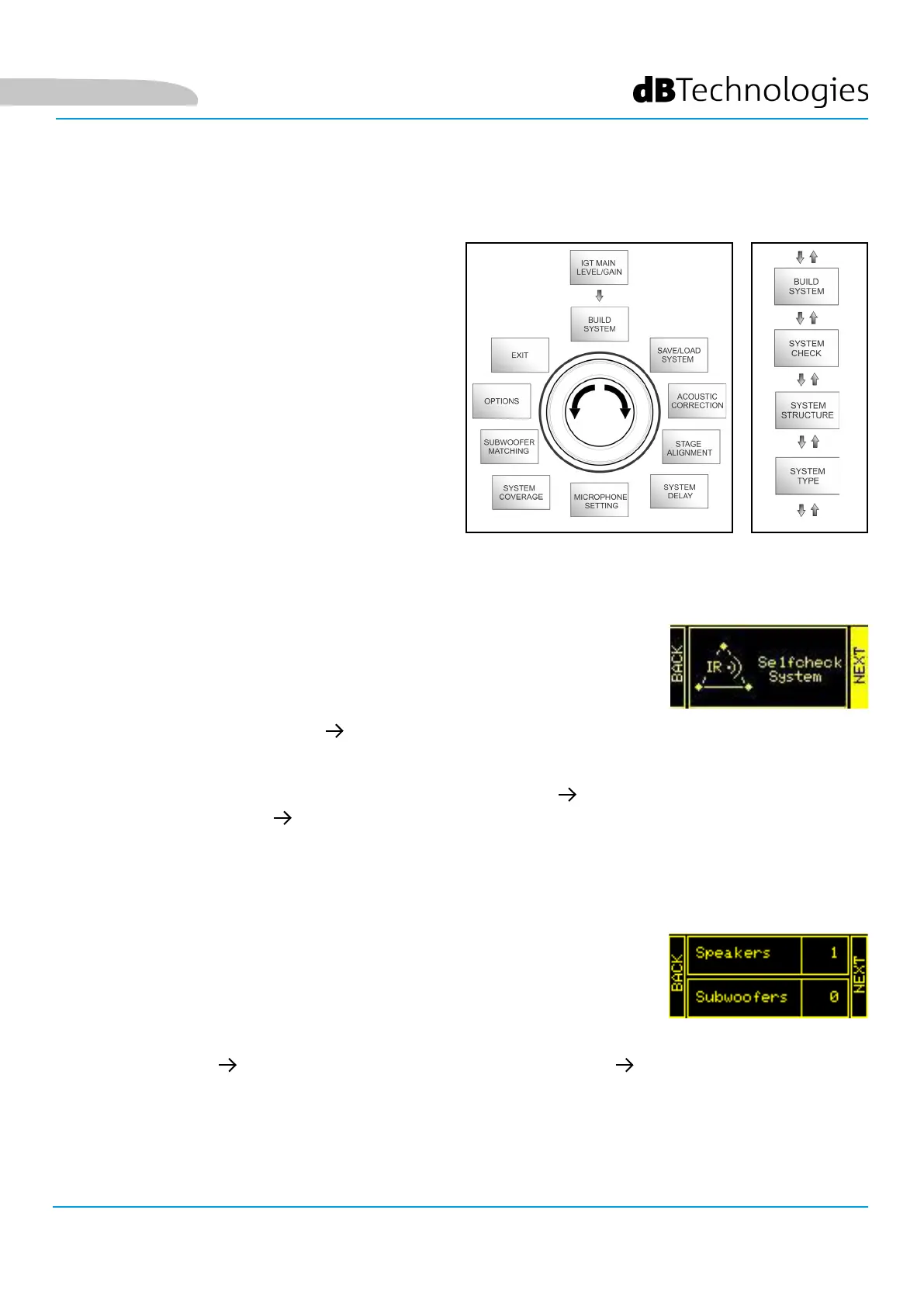 dBTechnologies

IGT MAIN LEVEL/GAIN

BUILD SYSTEM

SAVE/LOAD SYSTEM

ACOUSTIC CORRECTION

STAGE ALIGNMENT

SYSTEM DELAY

MICROPHONE SETTING

SYSTEM COVERAGE

SUBWOOFER MATCHING

OPTIONS

EXIT

BUILD SYSTEM

SYSTEM CHECK

SYSTEM STRUCTURE

SYSTEM TYPE

BACK
IR
Selfcheck System
NEXT

→

→

→

BACK
Speakers 1
Subwoofers 0
NEXT

→ →